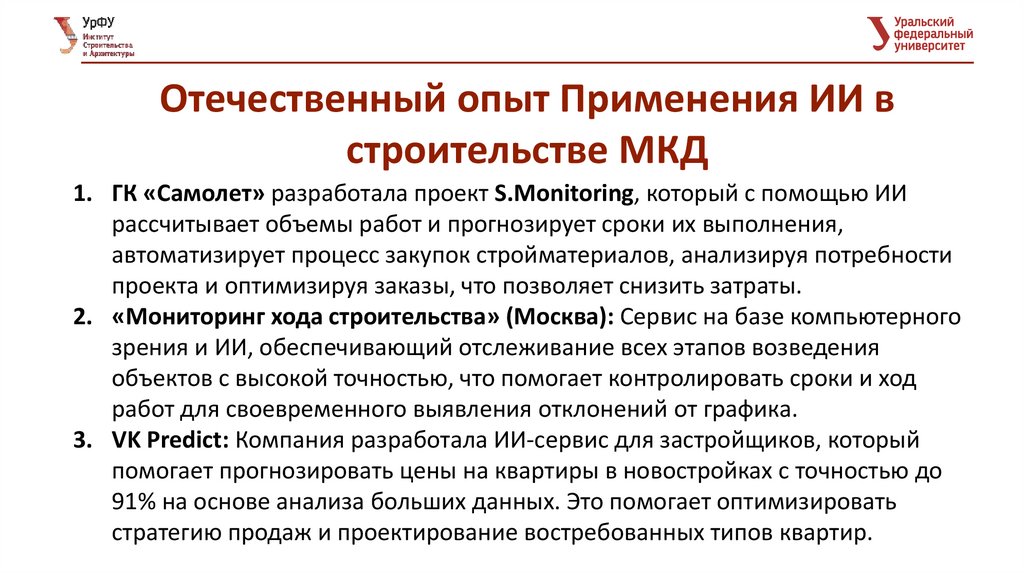 УрФУ
Институт Строительства и Архитектуры

Уральский федеральный университет

Отечественный опыт Применения ИИ в строительстве МКД

1. ГК «Самолет» разработала проект S.Monitoring, который с помощью ИИ рассчитывает объемы работ и прогнозирует сроки их выполнения, автоматизирует процесс закупок стройматериалов, анализируя потребности проекта и оптимизируя заказы, что позволяет снизить затраты.
2. «Мониторинг хода строительства» (Москва): Сервис на базе компьютерного зрения и ИИ, обеспечивающий отслеживание всех этапов возведения объектов с высокой точностью, что помогает контролировать сроки и ход работ для своевременного выявления отклонений от графика.
3. VK Predict: Компания разработала ИИ-сервис для застройщиков, который помогает прогнозировать цены на квартиры в новостройках с точностью до 91% на основе анализа больших данных. Это помогает оптимизировать стратегию продаж и проектирование востребованных типов квартир.